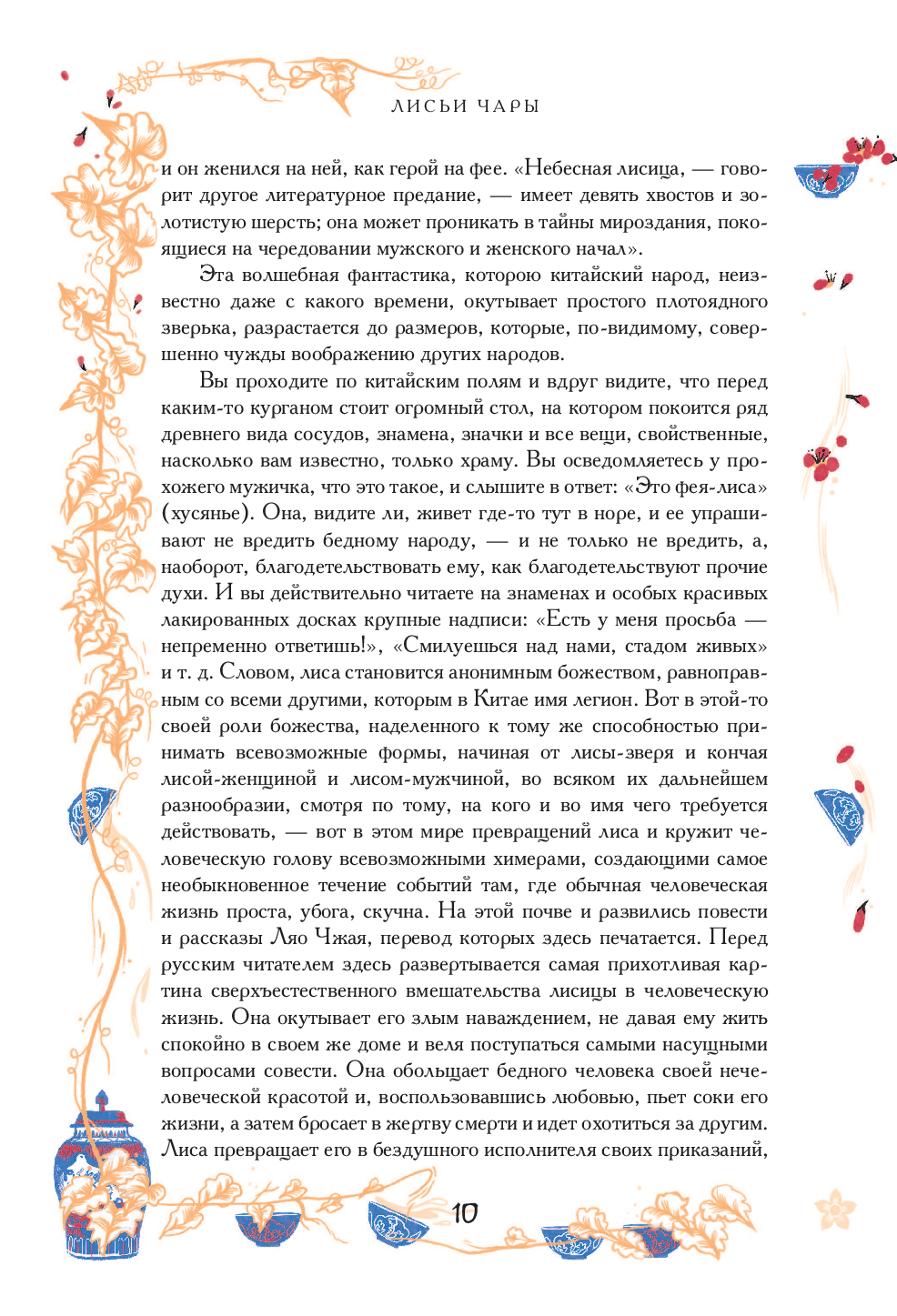 ЛИСЬИ ЧАРЫ

и он женился на ней, как герой на фее. «Небесная лисица, — говорит другое литературное предание, — имеет девять хвостов и золотистую шерсть; она может проникать в тайны мироздания, покоящиеся на чередовании мужского и женского начал».

Эта волшебная фантастика, которою китайский народ, неизвестно даже с какого времени, окутывает простого плотоядного зверька, разрастается до размеров, которые, по-видимому, совершенно чужды воображению других народов.

Вы проходите по китайским полям и вдруг видите, что перед каким-то курганом стоит огромный стол, на котором покоится ряд древнего вида сосудов, знамена, значки и все вещи, свойственные, насколько вам известно, только храму. Вы осведомляетесь у прохожего мужичка, что это такое, и слышите в ответ: «Это фея-лиса» (хусянье). Она, видите ли, живет где-то тут в норе, и ее упрашивают не вредить бедному народу, — и не только не вредить, а, наоборот, благодетельствовать ему, как благодетельствуют прочие духи. И вы действительно читаете на знаменах и особых красивых лакированных досках крупные надписи: «Есть у меня просьба — непременно ответишь!», «Смилуешься над нами, стадом живых» и т. д. Словом, лиса становится анонимным божеством, равноправным со всеми другими, которым в Китае имя легион. Вот в этой-то своей роли божества, наделенного к тому же способностью принимать всевозможные формы, начиная от лисы-зверя и кончая лисой-женщиной и лисом-мужчиной, во всяком их дальнейшем разнообразии, смотря по тому, на кого и во имя чего требуется действовать, — вот в этом мире превращений лиса и кружит человеческую голову всевозможными химерами, создающими самое необыкновенное течение событий там, где обычная человеческая жизнь проста, убога, скучна. На этой почве и развились повести и рассказы Ляо Чжая, перевод которых здесь печатается. Перед русским читателем здесь развертывается самая прихотливая картина сверхъестественного вмешательства лисицы в человеческую жизнь. Она окутывает его злым наваждением, не давая ему жить спокойно в своем же доме и веля поступаться самыми насущными вопросами совести. Она обольщает бедного человека своей нечеловеческой красотой и, воспользовавшись любовью, пьет соки его жизни, а затем бросает в жертву смерти и идет охотиться за другим. Лиса превращает его в бездушного исполнителя своих приказаний,

10